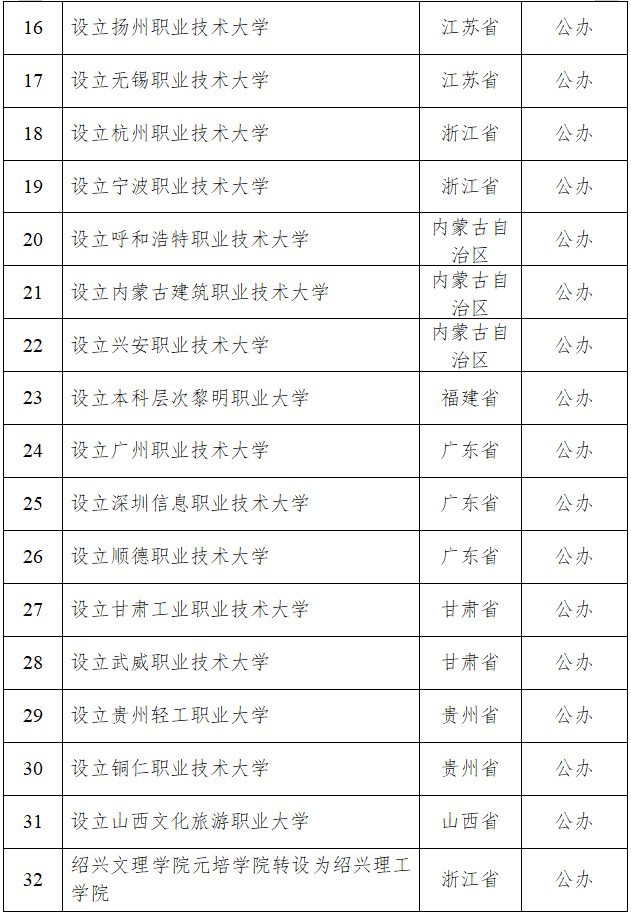 | 16 | 设立扬州职业技术大学 | 江苏省 | 公办 |
|---|---|---|---|
| 17 | 设立无锡职业技术大学 | 江苏省 | 公办 |
| 18 | 设立杭州职业技术大学 | 浙江省 | 公办 |
| 19 | 设立宁波职业技术大学 | 浙江省 | 公办 |
| 20 | 设立呼和浩特职业技术大学 | 内蒙古自治区 | 公办 |
| 21 | 设立内蒙古建筑职业技术大学 | 内蒙古自治区 | 公办 |
| 22 | 设立兴安职业技术大学 | 内蒙古自治区 | 公办 |
| 23 | 设立本科层次黎明职业大学 | 福建省 | 公办 |
| 24 | 设立广州职业技术大学 | 广东省 | 公办 |
| 25 | 设立深圳信息职业技术大学 | 广东省 | 公办 |
| 26 | 设立顺德职业技术大学 | 广东省 | 公办 |
| 27 | 设立甘肃工业职业技术大学 | 甘肃省 | 公办 |
| 28 | 设立武威职业技术大学 | 甘肃省 | 公办 |
| 29 | 设立贵州轻工职业大学 | 贵州省 | 公办 |
| 30 | 设立铜仁职业技术大学 | 贵州省 | 公办 |
| 31 | 设立山西文化旅游职业大学 | 山西省 | 公办 |
| 32 | 绍兴文理学院元培学院转设为绍兴理工学院 | 浙江省 | 公办 |